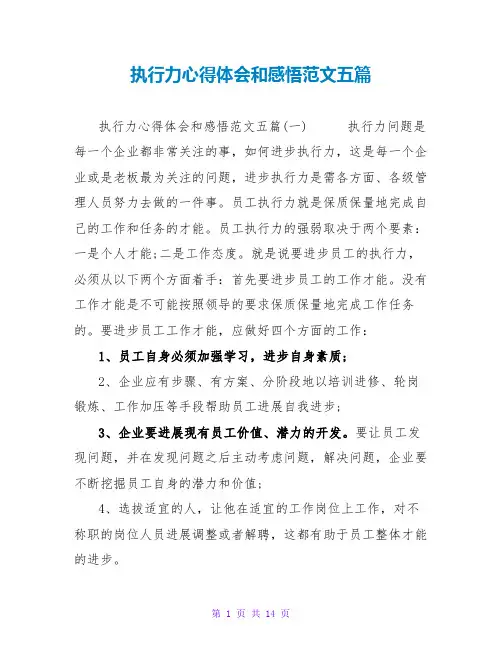 执行力心得体会和感悟范文五篇

执行力心得体会和感悟范文五篇(一)　　执行力问题是每一个企业都非常关注的事，如何进步执行力，这是每一个企业或是老板最为关注的问题，进步执行力是需各方面、各级管理人员努力去做的一件事。员工执行力就是保质保量地完成自己的工作和任务的才能。员工执行力的强弱取决于两个要素：一是个人才能;二是工作态度。就是说要进步员工的执行力，必须从以下两个方面着手：首先要进步员工的工作才能。没有工作才能是不可能按照领导的要求保质保量地完成工作任务的。要进步员工工作才能，应做好四个方面的工作：

1、员工自身必须加强学习，进步自身素质；

2、企业应有步骤、有方案、分阶段地以培训进修、轮岗锻炼、工作加压等手段帮助员工进展自我进步；

3、企业要进展现有员工价值、潜力的开发。要让员工发现问题，并在发现问题之后主动考虑问题，解决问题，企业要不断挖掘员工自身的潜力和价值；

4、选拔适宜的人，让他在适宜的工作岗位上工作，对不称职的岗位人员进展调整或者解聘，这都有助于员工整体才能的进步。

第 1 页 共 14 页